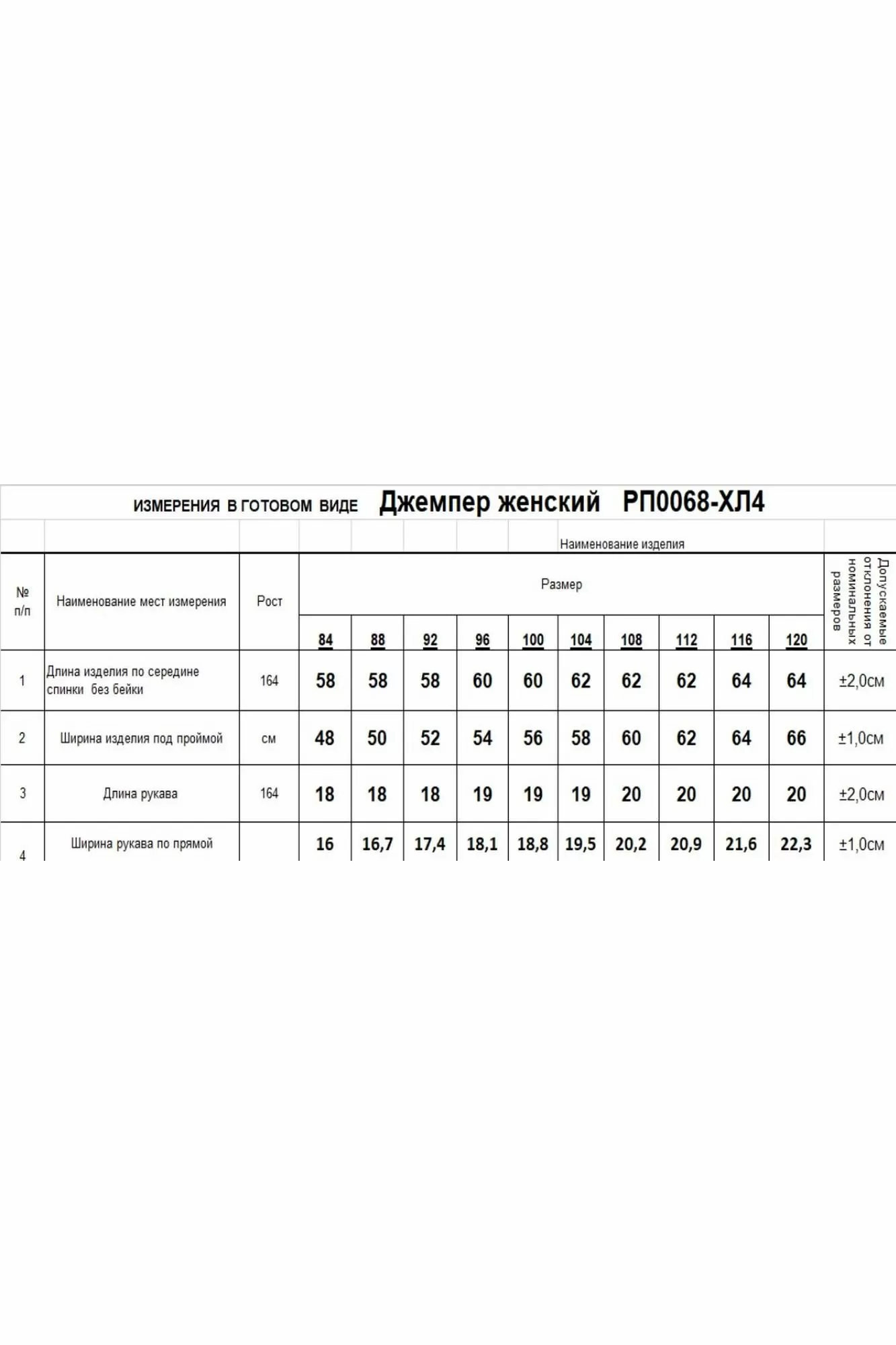 ИЗМЕРЕНИЯ В ГОТОВОМ ВИДЕ Джемпер женский РП0068-ХЛ4

Наименование изделия

| № п/п | Наименование мест измерения | Рост | Размер 84 | 88 | 92 | 96 | 100 | 104 | 108 | 112 | 116 | 120 | Допускаемые отклонения от номинальных размеров |
|---|---|---|---|---|---|---|---|---|---|---|---|---|---|
| 1 | Длина изделия по середине спинки без бейки | 164 | 58 | 58 | 58 | 60 | 60 | 62 | 62 | 62 | 64 | 64 | ±2,0см |
| 2 | Ширина изделия под проймой | см | 48 | 50 | 52 | 54 | 56 | 58 | 60 | 62 | 64 | 66 | ±1,0см |
| 3 | Длина рукава | 164 | 18 | 18 | 18 | 19 | 19 | 19 | 20 | 20 | 20 | 20 | ±2,0см |
| 4 | Ширина рукава по прямой | | 16 | 16,7 | 17,4 | 18,1 | 18,8 | 19,5 | 20,2 | 20,9 | 21,6 | 22,3 | ±1,0см |